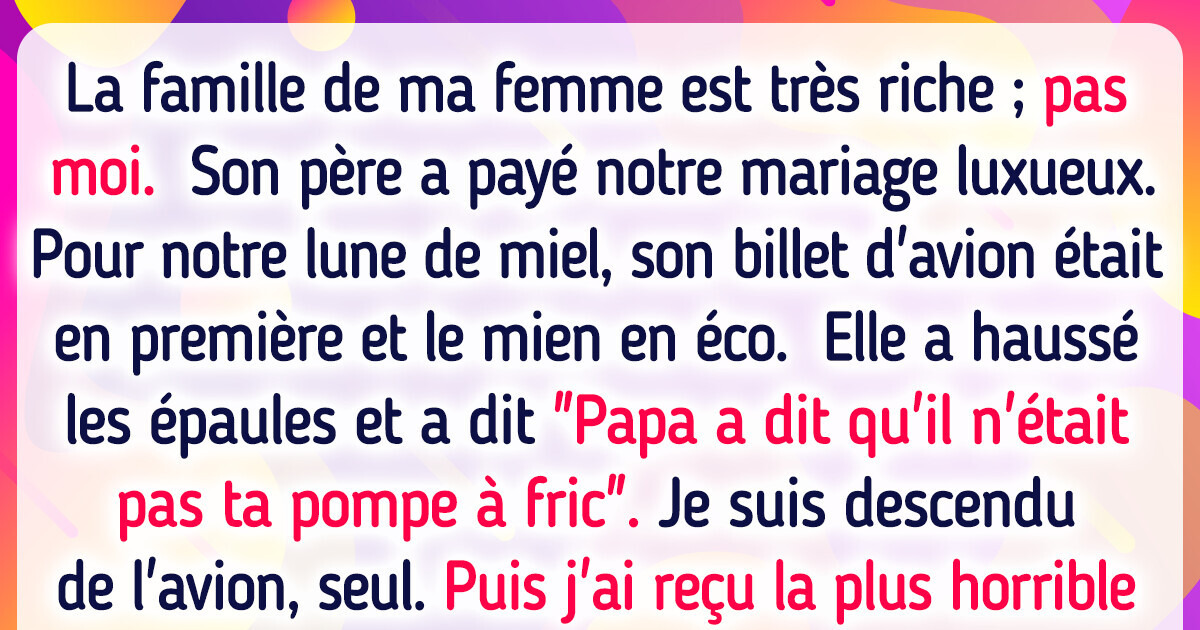 La famille de ma femme est très riche ; pas moi. Son père a payé notre mariage luxueux. Pour notre lune de miel, son billet d'avion était en première et le mien en éco. Elle a haussé les épaules et a dit "Papa a dit qu'il n'était pas ta pompe à fric". Je suis descendu de l'avion, seul. Puis j'ai reçu la plus horrible